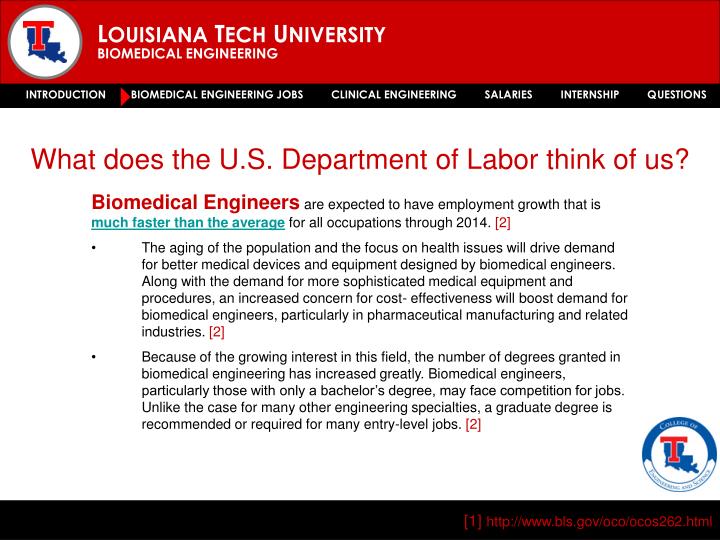 LOUISIANA TECH UNIVERSITY
BIOMEDICAL ENGINEERING

INTRODUCTION BIOMEDICAL ENGINEERING JOBS CLINICAL ENGINEERING SALARIES INTERNSHIP QUESTIONS

What does the U.S. Department of Labor think of us?

Biomedical Engineers are expected to have employment growth that is much faster than the average for all occupations through 2014. [2]

• The aging of the population and the focus on health issues will drive demand for better medical devices and equipment designed by biomedical engineers. Along with the demand for more sophisticated medical equipment and procedures, an increased concern for cost- effectiveness will boost demand for biomedical engineers, particularly in pharmaceutical manufacturing and related industries. [2]

• Because of the growing interest in this field, the number of degrees granted in biomedical engineering has increased greatly. Biomedical engineers, particularly those with only a bachelor's degree, may face competition for jobs. Unlike the case for many other engineering specialties, a graduate degree is recommended or required for many entry-level jobs. [2]

COLLEGE OF ENGINEERING AND SCIENCE

[1] http://www.bls.gov/oco/ocos262.html